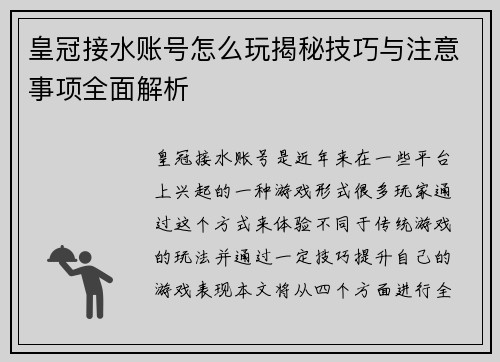 皇冠接水账号怎么玩揭秘技巧与注意事项全面解析

皇冠接水账号是近年来在一些平台上兴起的一种游戏形式很多玩家通过这个方式来体验不同于传统游戏的玩法并通过一定技巧提升自己的游戏表现本文将从四个方面进行全